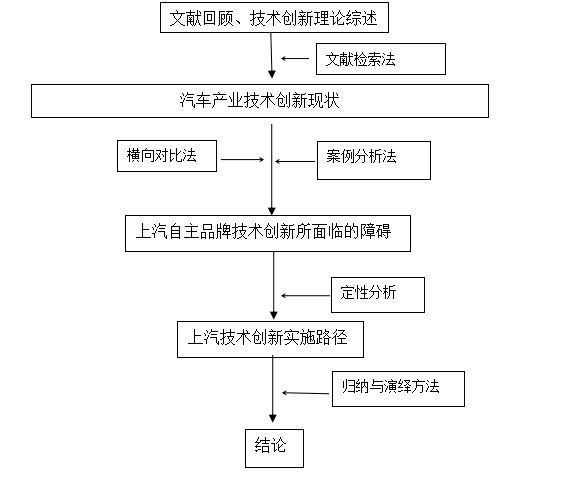 文献回顾、技术创新理论综述

文献检索法

汽车产业技术创新现状

横向对比法

案例分析法

上汽自主品牌技术创新所面临的障碍

定性分析

上汽技术创新实施路径

归纳与演绎方法

结论